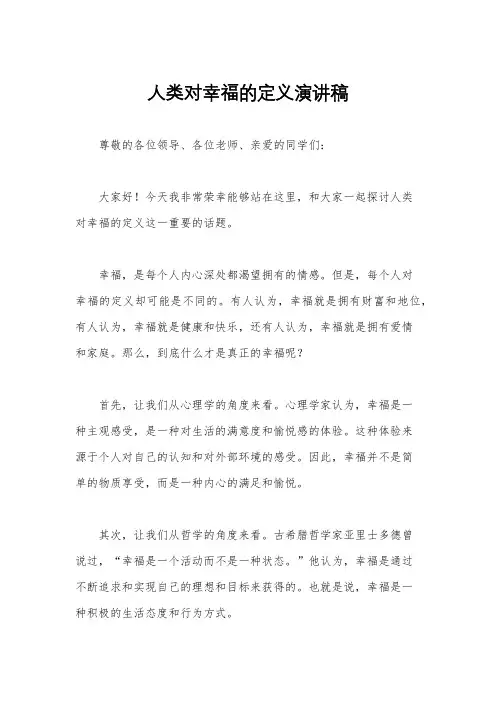 人类对幸福的定义演讲稿

尊敬的各位领导、各位老师、亲爱的同学们：

大家好！今天我非常荣幸能够站在这里，和大家一起探讨人类对幸福的定义这一重要的话题。

幸福，是每个人内心深处都渴望拥有的情感。但是，每个人对幸福的定义却可能是不同的。有人认为，幸福就是拥有财富和地位，有人认为，幸福就是健康和快乐，还有人认为，幸福就是拥有爱情和家庭。那么，到底什么才是真正的幸福呢？

首先，让我们从心理学的角度来看。心理学家认为，幸福是一种主观感受，是一种对生活的满意度和愉悦感的体验。这种体验来源于个人对自己的认知和对外部环境的感受。因此，幸福并不是简单的物质享受，而是一种内心的满足和愉悦。

其次，让我们从哲学的角度来看。古希腊哲学家亚里士多德曾说过，“幸福是一个活动而不是一种状态。”他认为，幸福是通过不断追求和实现自己的理想和目标来获得的。也就是说，幸福是一种积极的生活态度和行为方式。